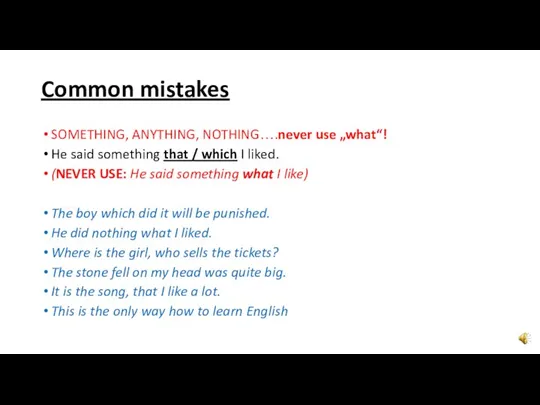 Common mistakes

• SOMETHING, ANYTHING, NOTHING….never use „what“!
• He said something that / which I liked.
• (NEVER USE: He said something what I like)

• The boy which did it will be punished.
• He did nothing what I liked.
• Where is the girl, who sells the tickets?
• The stone fell on my head was quite big.
• It is the song, that I like a lot.
• This is the only way how to learn English